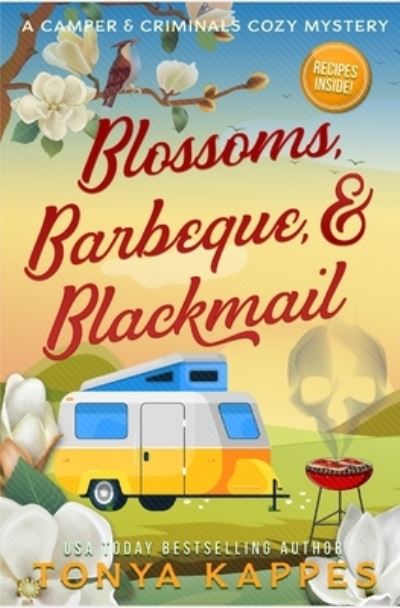 A CAMPER & CRIMINALS COZY MYSTERY

RECIPES INSIDE!

Blossoms, Barbeque, & Blackmail

USA TODAY BESTSELLING AUTHOR

TONYA KAPPES